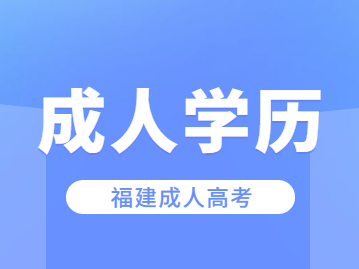 成人学历

福建成人高考